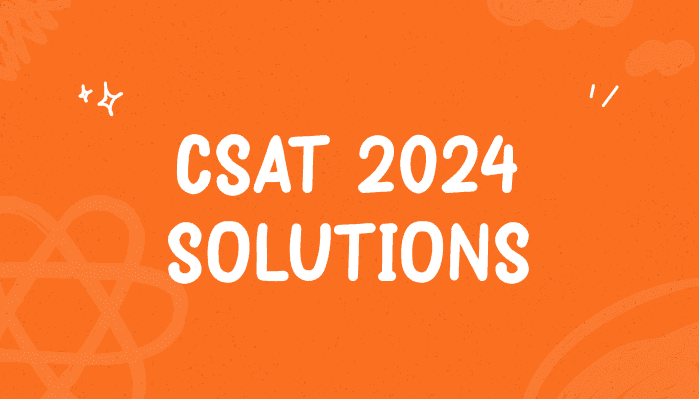 CSAT 2024
SOLUTIONS